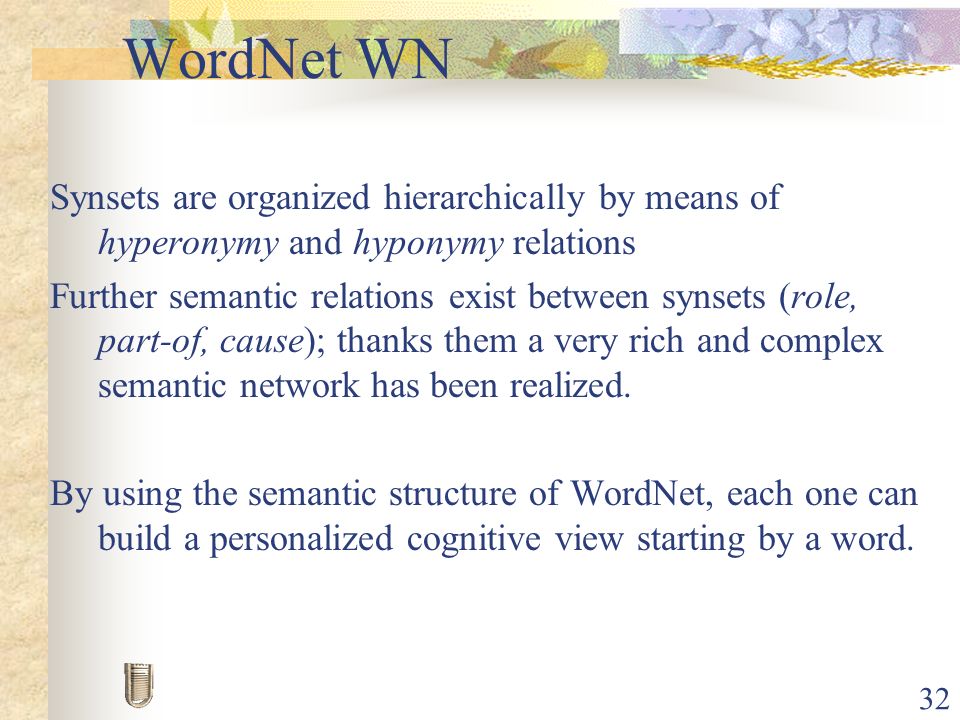 WordNet WN

Synsets are organized hierarchically by means of hyperonymy and hyponymy relations

Further semantic relations exist between synsets (role, part-of, cause); thanks them a very rich and complex semantic network has been realized.

By using the semantic structure of WordNet, each one can build a personalized cognitive view starting by a word.

32